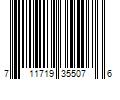 7 11719 35507 6